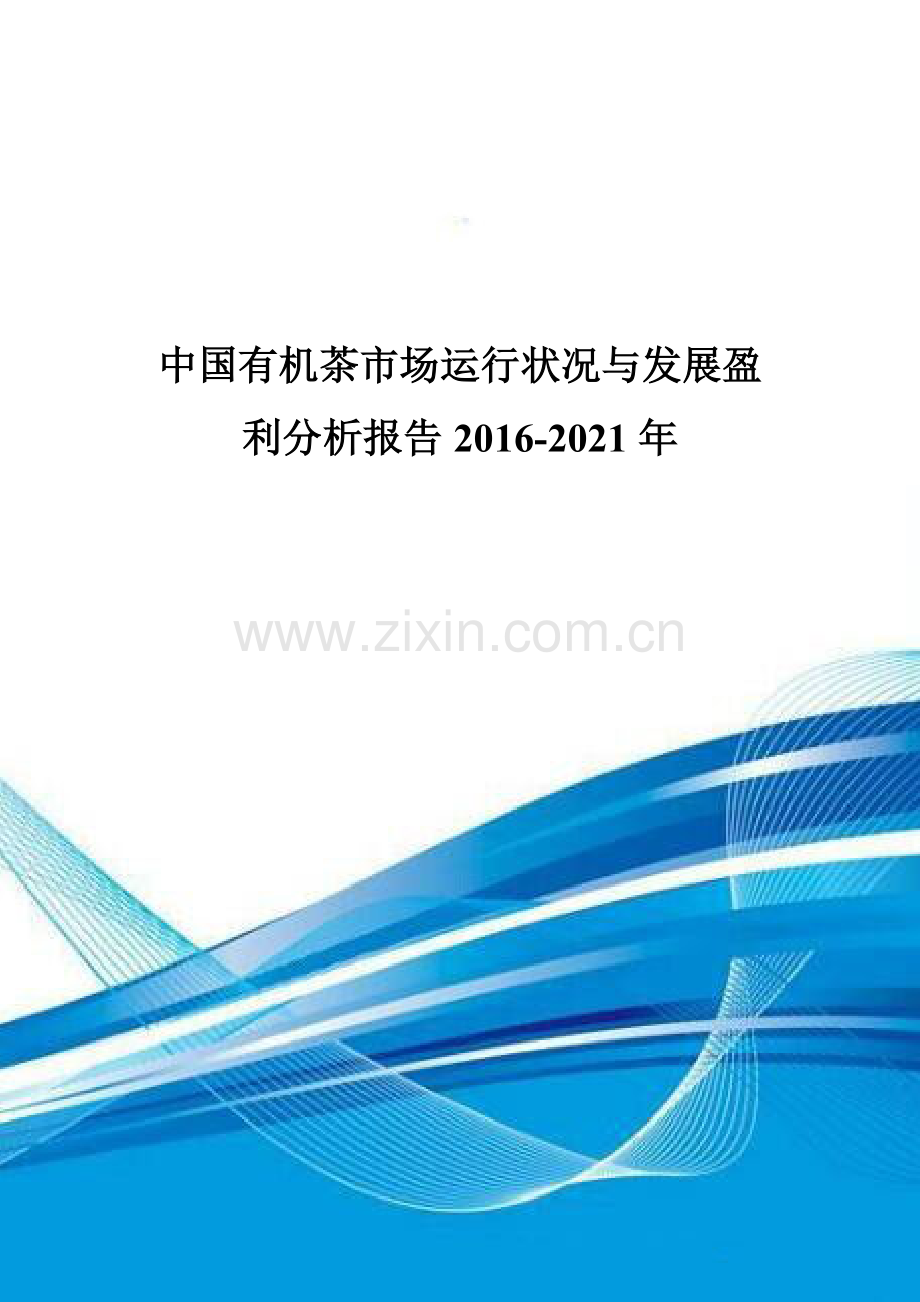 中国有机茶市场运行状况与发展盈利分析报告 2016-2021 年

www.zixin.com.cn